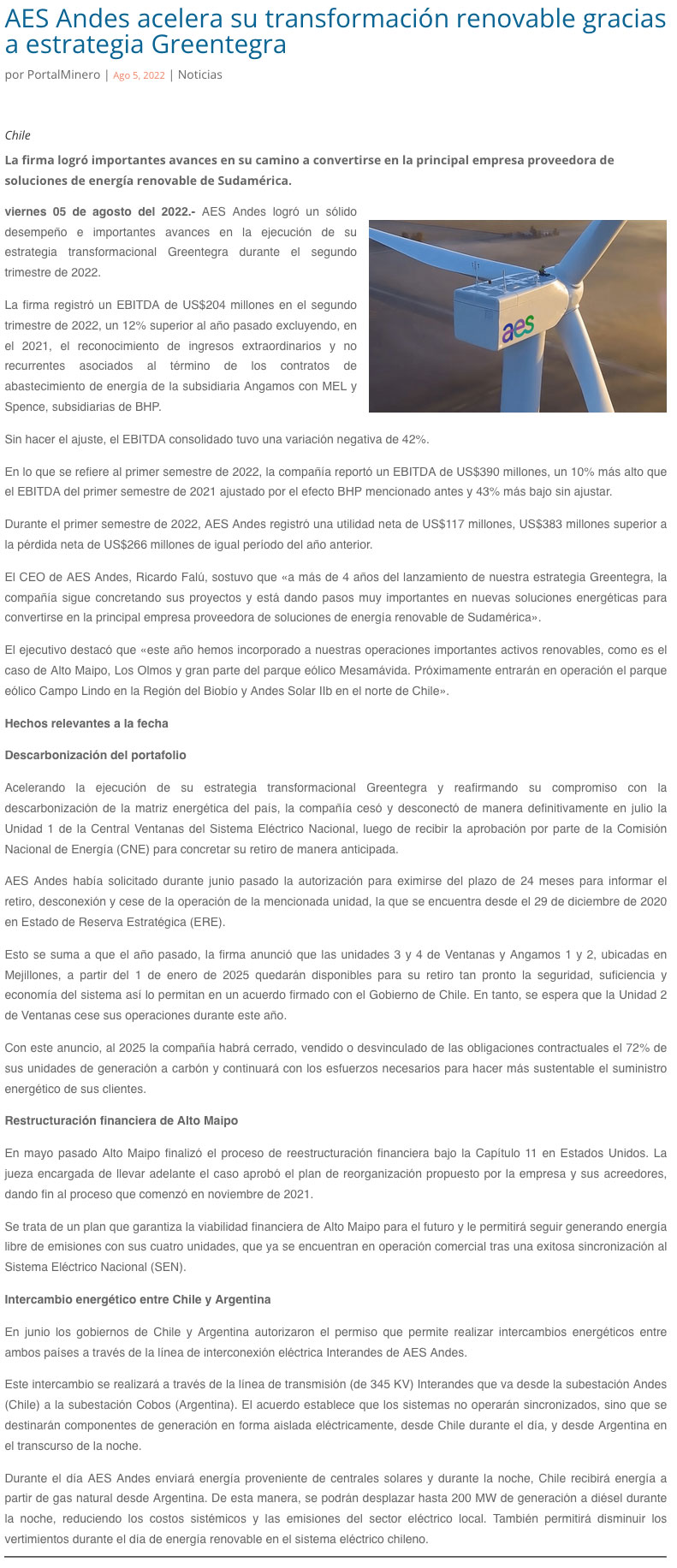 AES Andes acelera su transformación renovable gracias a estrategia Greentegra

por PortalMinero | Ago 5, 2022 | Noticias

Chile

La firma logró importantes avances en su camino a convertirse en la principal empresa proveedora de soluciones de energía renovable de Sudamérica.

viernes 05 de agosto del 2022.- AES Andes logró un sólido desempeño e importantes avances en la ejecución de su estrategia transformacional Greentegra durante el segundo trimestre de 2022.

aes

La firma registró un EBITDA de US$204 millones en el segundo trimestre de 2022, un 12% superior al año pasado excluyendo, en el 2021, el reconocimiento de ingresos extraordinarios y no recurrentes asociados al término de los contratos de abastecimiento de energía de la subsidiaria Angamos con MEL y Spence, subsidiarias de BHP.

Sin hacer el ajuste, el EBITDA consolidado tuvo una variación negativa de 42%.

En lo que se refiere al primer semestre de 2022, la compañía reportó un EBITDA de US$390 millones, un 10% más alto que el EBITDA del primer semestre de 2021 ajustado por el efecto BHP mencionado antes y 43% más bajo sin ajustar.

Durante el primer semestre de 2022, AES Andes registró una utilidad neta de US$117 millones, US$383 millones superior a la pérdida neta de US$266 millones de igual período del año anterior.

El CEO de AES Andes, Ricardo Falú, sostuvo que «a más de 4 años del lanzamiento de nuestra estrategia Greentegra, la compañía sigue concretando sus proyectos y está dando pasos muy importantes en nuevas soluciones energéticas para convertirse en la principal empresa proveedora de soluciones de energía renovable de Sudamérica».

El ejecutivo destacó que «este año hemos incorporado a nuestras operaciones importantes activos renovables, como es el caso de Alto Maipo, Los Olmos y gran parte del parque eólico Mesamávida. Próximamente entrarán en operación el parque eólico Campo Lindo en la Región del Biobío y Andes Solar IIb en el norte de Chile».

Hechos relevantes a la fecha

Descarbonización del portafolio

Acelerando la ejecución de su estrategia transformacional Greentegra y reafirmando su compromiso con la descarbonización de la matriz energética del país, la compañía cesó y desconectó de manera definitivamente en julio la Unidad 1 de la Central Ventanas del Sistema Eléctrico Nacional, luego de recibir la aprobación por parte de la Comisión Nacional de Energía (CNE) para concretar su retiro de manera anticipada.

AES Andes había solicitado durante junio pasado la autorización para eximirse del plazo de 24 meses para informar el retiro, desconexión y cese de la operación de la mencionada unidad, la que se encuentra desde el 29 de diciembre de 2020 en Estado de Reserva Estratégica (ERE).

Esto se suma a que el año pasado, la firma anunció que las unidades 3 y 4 de Ventanas y Angamos 1 y 2, ubicadas en Mejillones, a partir del 1 de enero de 2025 quedarán disponibles para su retiro tan pronto la seguridad, suficiencia y economía del sistema así lo permitan en un acuerdo firmado con el Gobierno de Chile. En tanto, se espera que la Unidad 2 de Ventanas cese sus operaciones durante este año.

Con este anuncio, al 2025 la compañía habrá cerrado, vendido o desvinculado de las obligaciones contractuales el 72% de sus unidades de generación a carbón y continuará con los esfuerzos necesarios para hacer más sustentable el suministro energético de sus clientes.

Restructuración financiera de Alto Maipo

En mayo pasado Alto Maipo finalizó el proceso de reestructuración financiera bajo la Capítulo 11 en Estados Unidos. La jueza encargada de llevar adelante el caso aprobó el plan de reorganización propuesto por la empresa y sus acreedores, dando fin al proceso que comenzó en noviembre de 2021.

Se trata de un plan que garantiza la viabilidad financiera de Alto Maipo para el futuro y le permitirá seguir generando energía libre de emisiones con sus cuatro unidades, que ya se encuentran en operación comercial tras una exitosa sincronización al Sistema Eléctrico Nacional (SEN).

Intercambio energético entre Chile y Argentina

En junio los gobiernos de Chile y Argentina autorizaron el permiso que permite realizar intercambios energéticos entre ambos países a través de la línea de interconexión eléctrica Interandes de AES Andes.

Este intercambio se realizará a través de la línea de transmisión (de 345 KV) Interandes que va desde la subestación Andes (Chile) a la subestación Cobos (Argentina). El acuerdo establece que los sistemas no operarán sincronizados, sino que se destinarán componentes de generación en forma aislada eléctricamente, desde Chile durante el día, y desde Argentina en el transcurso de la noche.

Durante el día AES Andes enviará energía proveniente de centrales solares y durante la noche, Chile recibirá energía a partir de gas natural desde Argentina. De esta manera, se podrán desplazar hasta 200 MW de generación a diésel durante la noche, reduciendo los costos sistémicos y las emisiones del sector eléctrico local. También permitirá disminuir los vertimientos durante el día de energía renovable en el sistema eléctrico chileno.